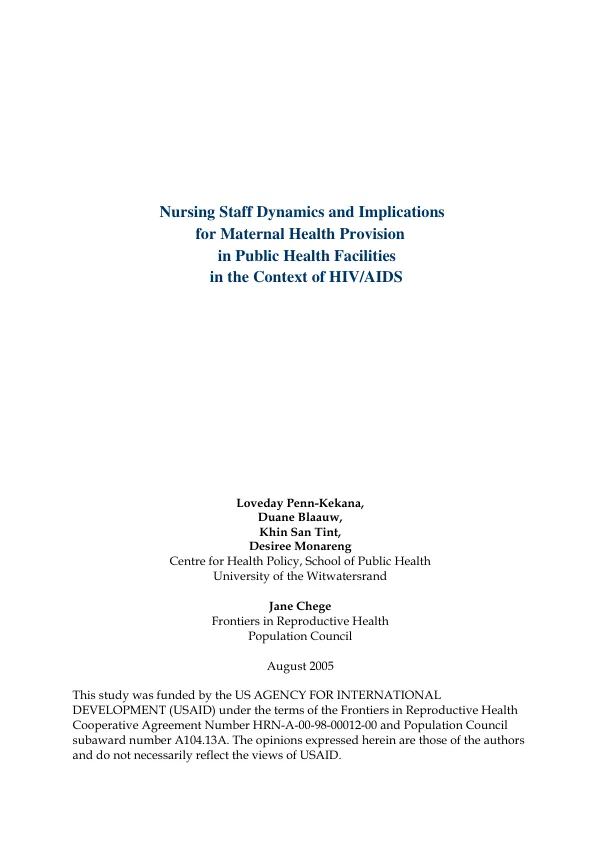 Nursing Staff Dynamics and Implications
for Maternal Health Provision
in Public Health Facilities
in the Context of HIV/AIDS

Loveday Penn-Kekana,
Duane Blaauw,
Khin San Tint,
Desiree Monareng
Centre for Health Policy, School of Public Health
University of the Witwatersrand

Jane Chege
Frontiers in Reproductive Health
Population Council

August 2005

This study was funded by the US AGENCY FOR INTERNATIONAL DEVELOPMENT (USAID) under the terms of the Frontiers in Reproductive Health Cooperative Agreement Number HRN-A-00-98-00012-00 and Population Council subaward number A104.13A. The opinions expressed herein are those of the authors and do not necessarily reflect the views of USAID.